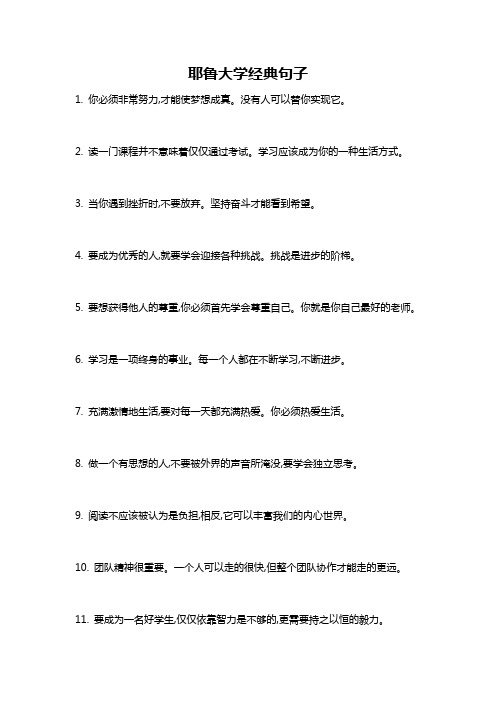 耶鲁大学经典句子

1. 你必须非常努力,才能使梦想成真。没有人可以替你实现它。

2. 读一门课程并不意味着仅仅通过考试。学习应该成为你的一种生活方式。

3. 当你遇到挫折时,不要放弃。坚持奋斗才能看到希望。

4. 要成为优秀的人,就要学会迎接各种挑战。挑战是进步的阶梯。

5. 要想获得他人的尊重,你必须首先学会尊重自己。你就是你自己最好的老师。

6. 学习是一项终身的事业。每一个人都在不断学习,不断进步。

7. 充满激情地生活,要对每一天都充满热爱。你必须热爱生活。

8. 做一个有思想的人,不要被外界的声音所淹没,要学会独立思考。

9. 阅读不应该被认为是负担,相反,它可以丰富我们的内心世界。

10. 团队精神很重要。一个人可以走的很快,但整个团队协作才能走的更远。

11. 要成为一名好学生,仅仅依靠智力是不够的,更需要持之以恒的毅力。